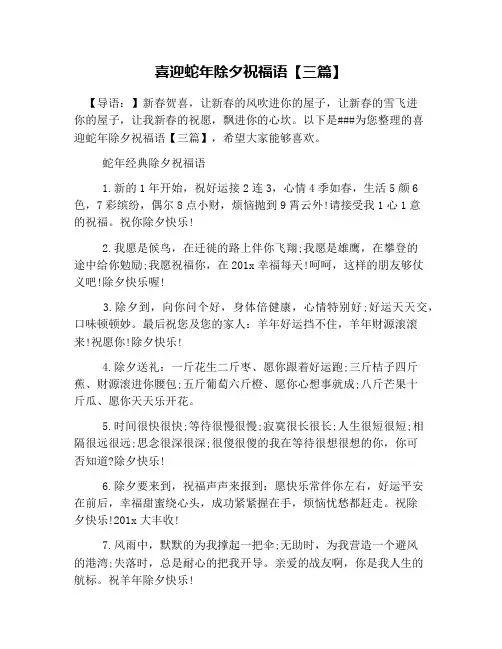 喜迎蛇年除夕祝福语【三篇】

【导语：】新春贺喜，让新春的风吹进你的屋子，让新春的雪飞进你的屋子，让我新春的祝愿，飘进你的心坎。以下是###为您整理的喜迎蛇年除夕祝福语【三篇】，希望大家能够喜欢。

蛇年经典除夕祝福语

1.新的1年开始，祝好运接2连3，心情4季如春，生活5颜6色，7彩缤纷，偶尔8点小财，烦恼抛到9霄云外!请接受我1心1意的祝福。祝你除夕快乐!

2.我愿是候鸟，在迁徙的路上伴你飞翔;我愿是雄鹰，在攀登的途中给你勉励;我愿祝福你，在201x幸福每天!呵呵，这样的朋友够仗义吧!除夕快乐喔!

3.除夕到，向你问个好，身体倍健康，心情特别好;好运天天交，口味顿顿妙。最后祝您及您的家人：羊年好运挡不住，羊年财源滚滚来!祝愿你!除夕快乐!

4.除夕送礼：一斤花生二斤枣、愿你跟着好运跑;三斤桔子四斤蕉、财源滚进你腰包;五斤葡萄六斤橙、愿你心想事就成;八斤芒果十斤瓜、愿你天天乐开花。

5.时间很快很快;等待很慢很慢;寂寞很长很长;人生很短很短;相隔很远很远;思念很深很深;很傻很傻的我在等待很想很想的你，你可否知道?除夕快乐!

6.除夕要来到，祝福声声来报到：愿快乐常伴你左右，好运平安在前后，幸福甜蜜绕心头，成功紧紧握在手，烦恼忧愁都赶走。祝除夕快乐!201x大丰收!

7.风雨中，默默的为我撑起一把伞;无助时，为我营造一个避风的港湾;失落时，总是耐心的把我开导。亲爱的战友啊，你是我人生的航标。祝羊年除夕快乐!